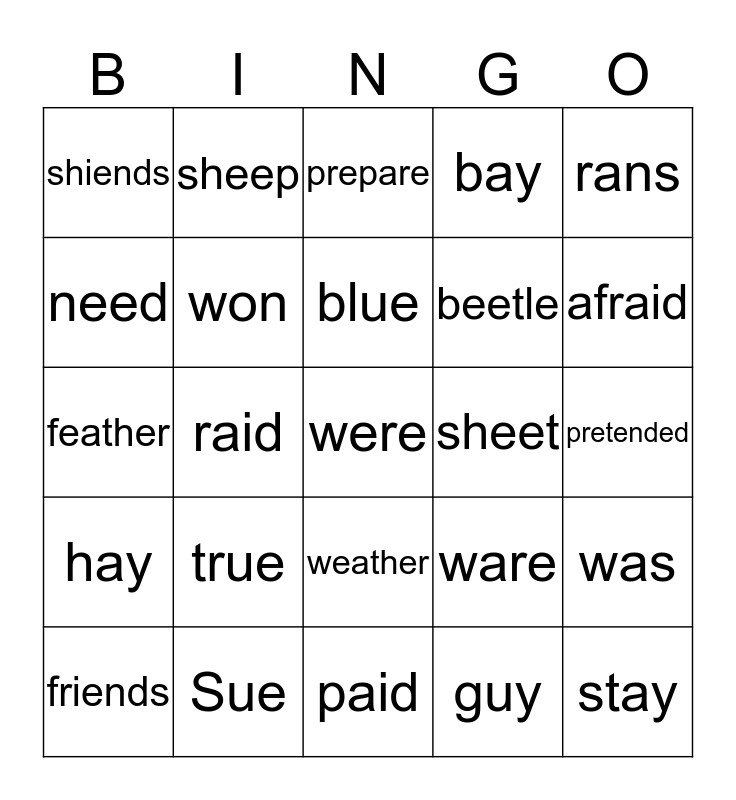 | B | I | N | G | O |
|---|---|---|---|---|
| shiends | sheep | prepare | bay | rans |
| need | won | blue | beetle | afraid |
| feather | raid | were | sheet | pretended |
| hay | true | weather | ware | was |
| friends | Sue | paid | guy | stay |